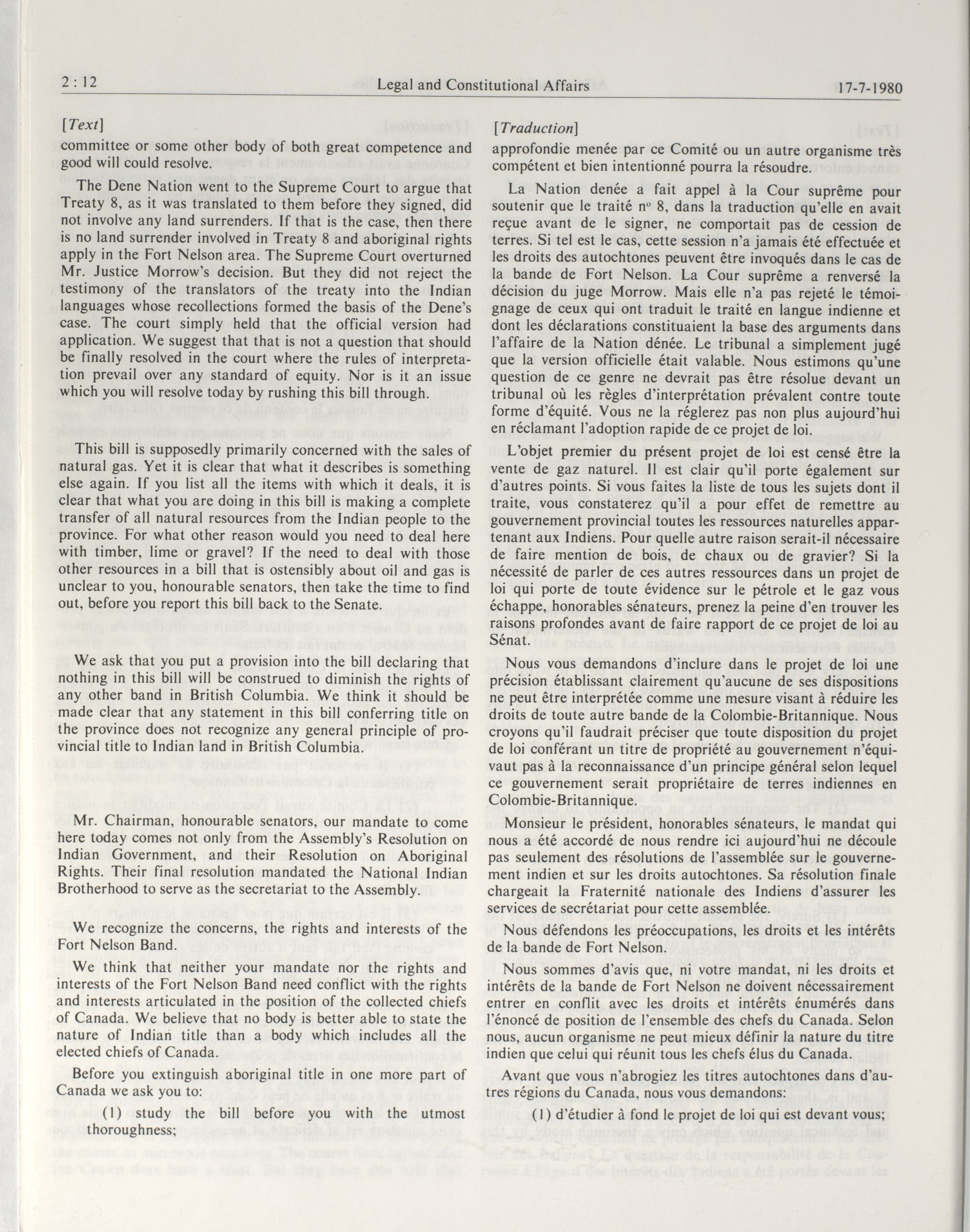 2 : 12 Legal and Constitutional Affairs 17-7-1980

[Text]

committee or some other body of both great competence and good will could resolve.

The Dene Nation went to the Supreme Court to argue that Treaty 8, as it was translated to them before they signed, did not involve any land surrenders. If that is the case, then there is no land surrender involved in Treaty 8 and aboriginal rights apply in the Fort Nelson area. The Supreme Court overturned Mr. Justice Morrow's decision. But they did not reject the testimony of the translators of the treaty into the Indian languages whose recollections formed the basis of the Dene's case. The court simply held that the official version had application. We suggest that that is not a question that should be finally resolved in the court where the rules of interpretation prevail over any standard of equity. Nor is it an issue which you will resolve today by rushing this bill through.

This bill is supposedly primarily concerned with the sales of natural gas. Yet it is clear that what it describes is something else again. If you list all the items with which it deals, it is clear that what you are doing in this bill is making a complete transfer of all natural resources from the Indian people to the province. For what other reason would you need to deal here with timber, lime or gravel? If the need to deal with those other resources in a bill that is ostensibly about oil and gas is unclear to you, honourable senators, then take the time to find out, before you report this bill back to the Senate.

We ask that you put a provision into the bill declaring that nothing in this bill will be construed to diminish the rights of any other band in British Columbia. We think it should be made clear that any statement in this bill conferring title on the province does not recognize any general principle of provincial title to Indian land in British Columbia.

Mr. Chairman, honourable senators, our mandate to come here today comes not only from the Assembly's Resolution on Indian Government, and their Resolution on Aboriginal Rights. Their final resolution mandated the National Indian Brotherhood to serve as the secretariat to the Assembly.

We recognize the concerns, the rights and interests of the Fort Nelson Band.

We think that neither your mandate nor the rights and interests of the Fort Nelson Band need conflict with the rights and interests articulated in the position of the collected chiefs of Canada. We believe that no body is better able to state the nature of Indian title than a body which includes all the elected chiefs of Canada.

Before you extinguish aboriginal title in one more part of Canada we ask you to:

(1) study the bill before you with the utmost thoroughness;

[Traduction]

approfondie menée par ce Comité ou un autre organisme très compétent et bien intentionné pourra la résoudre.

La Nation denée a fait appel à la Cour suprême pour soutenir que le traité nº 8, dans la traduction qu'elle en avait reçue avant de le signer, ne comportait pas de cession de terres. Si tel est le cas, cette session n'a jamais été effectuée et les droits des autochtones peuvent être invoqués dans le cas de la bande de Fort Nelson. La Cour suprême a renversé la décision du juge Morrow. Mais elle n'a pas rejeté le témoignage de ceux qui ont traduit le traité en langue indienne et dont les déclarations constituaient la base des arguments dans l'affaire de la Nation dénée. Le tribunal a simplement jugé que la version officielle était valable. Nous estimons qu'une question de ce genre ne devrait pas être résolue devant un tribunal où les règles d'interprétation prévalent contre toute forme d'équité. Vous ne la réglerez pas non plus aujourd'hui en réclamant l'adoption rapide de ce projet de loi.

L'objet premier du présent projet de loi est censé être la vente de gaz naturel. Il est clair qu'il porte également sur d'autres points. Si vous faites la liste de tous les sujets dont il traite, vous constaterez qu'il a pour effet de remettre au gouvernement provincial toutes les ressources naturelles appartenant aux Indiens. Pour quelle autre raison serait-il nécessaire de faire mention de bois, de chaux ou de gravier? Si la nécessité de parler de ces autres ressources dans un projet de loi qui porte de toute évidence sur le pétrole et le gaz vous échappe, honorables sénateurs, prenez la peine d'en trouver les raisons profondes avant de faire rapport de ce projet de loi au Sénat.

Nous vous demandons d'inclure dans le projet de loi une précision établissant clairement qu'aucune de ses dispositions ne peut être interprétée comme une mesure visant à réduire les droits de toute autre bande de la Colombie-Britannique. Nous croyons qu'il faudrait préciser que toute disposition du projet de loi conférant un titre de propriété au gouvernement n'équivaut pas à la reconnaissance d'un principe général selon lequel ce gouvernement serait propriétaire de terres indiennes en Colombie-Britannique.

Monsieur le président, honorables sénateurs, le mandat qui nous a été accordé de nous rendre ici aujourd'hui ne découle pas seulement des résolutions de l'assemblée sur le gouvernement indien et sur les droits autochtones. Sa résolution finale chargeait la Fraternité nationale des Indiens d'assurer les services de secrétariat pour cette assemblée.

Nous défendons les préoccupations, les droits et les intérêts de la bande de Fort Nelson.

Nous sommes d'avis que, ni votre mandat, ni les droits et intérêts de la bande de Fort Nelson ne doivent nécessairement entrer en conflit avec les droits et intérêts énumérés dans l'énoncé de position de l'ensemble des chefs du Canada. Selon nous, aucun organisme ne peut mieux définir la nature du titre indien que celui qui réunit tous les chefs élus du Canada.

Avant que vous n'abrogiez les titres autochtones dans d'autres régions du Canada, nous vous demandons:

(1) d'étudier à fond le projet de loi qui est devant vous;